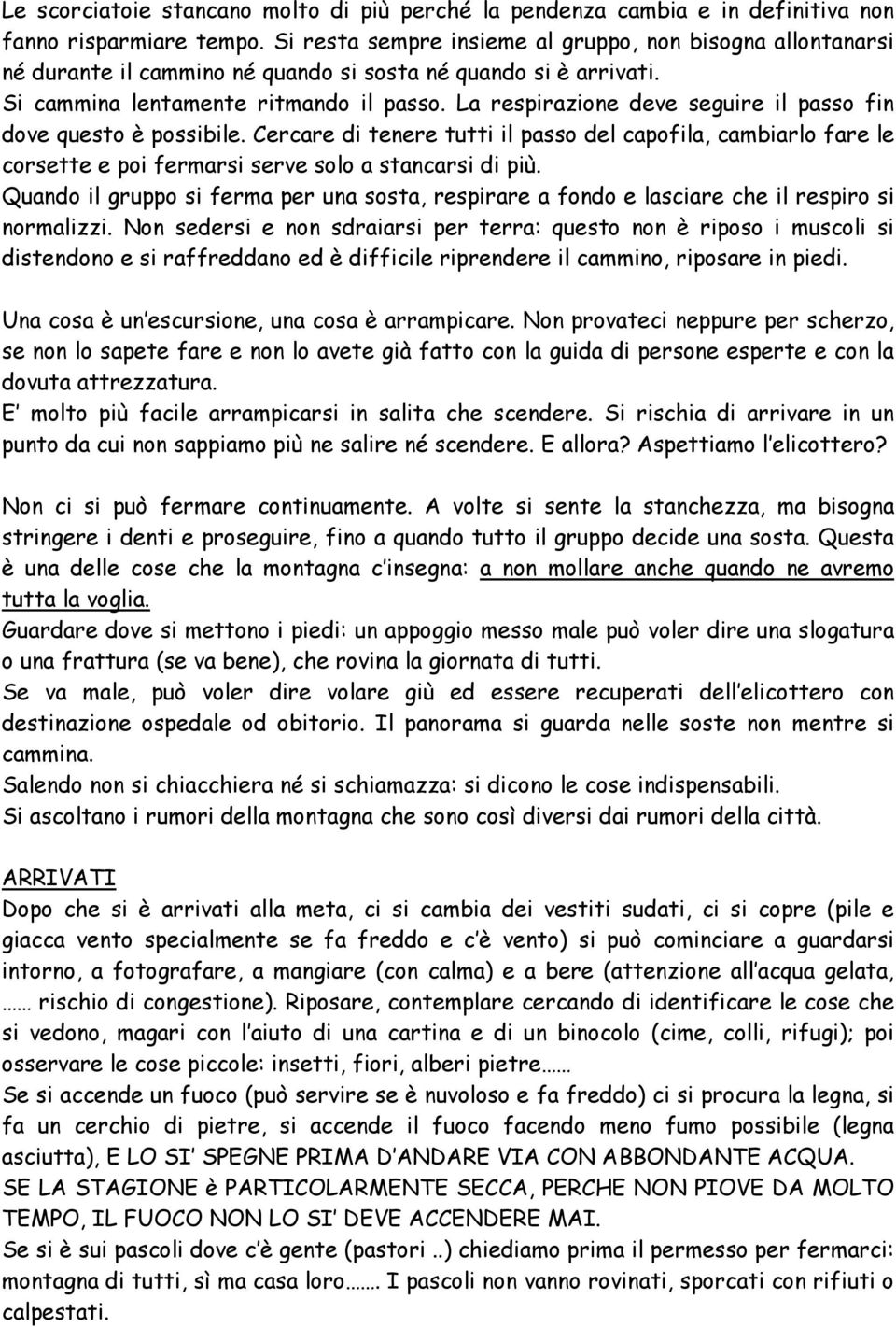 Le scorciatoie stancano molto di più perché la pendenza cambia e in definitiva non fanno risparmiare tempo. Si resta sempre insieme al gruppo, non bisogna allontanarsi né durante il cammino né quando si sosta né quando si è arrivati.
Si cammina lentamente ritmando il passo. La respirazione deve seguire il passo fin dove questo è possibile. Cercare di tenere tutti il passo del capofila, cambiarlo fare le corsette e poi fermarsi serve solo a stancarsi di più.
Quando il gruppo si ferma per una sosta, respirare a fondo e lasciare che il respiro si normalizzi. Non sedersi e non sdraiarsi per terra: questo non è riposo i muscoli si distendono e si raffreddano ed è difficile riprendere il cammino, riposare in piedi.

Una cosa è un escursione, una cosa è arrampicare. Non provateci neppure per scherzo, se non lo sapete fare e non lo avete già fatto con la guida di persone esperte e con la dovuta attrezzatura.
E molto più facile arrampicarsi in salita che scendere. Si rischia di arrivare in un punto da cui non sappiamo più ne salire né scendere. E allora? Aspettiamo l elicottero?

Non ci si può fermare continuamente. A volte si sente la stanchezza, ma bisogna stringere i denti e proseguire, fino a quando tutto il gruppo decide una sosta. Questa è una delle cose che la montagna c insegna: a non mollare anche quando ne avremo tutta la voglia.
Guardare dove si mettono i piedi: un appoggio messo male può voler dire una slogatura o una frattura (se va bene), che rovina la giornata di tutti.
Se va male, può voler dire volare giù ed essere recuperati dell elicottero con destinazione ospedale od obitorio. Il panorama si guarda nelle soste non mentre si cammina.
Salendo non si chiacchiera né si schiamazza: si dicono le cose indispensabili.
Si ascoltano i rumori della montagna che sono così diversi dai rumori della città.

ARRIVATI
Dopo che si è arrivati alla meta, ci si cambia dei vestiti sudati, ci si copre (pile e giacca vento specialmente se fa freddo e c è vento) si può cominciare a guardarsi intorno, a fotografare, a mangiare (con calma) e a bere (attenzione all acqua gelata, …… rischio di congestione). Riposare, contemplare cercando di identificare le cose che si vedono, magari con l aiuto di una cartina e di un binocolo (cime, colli, rifugi); poi osservare le cose piccole: insetti, fiori, alberi pietre……
Se si accende un fuoco (può servire se è nuvoloso e fa freddo) ci si procura la legna, si fa un cerchio di pietre, si accende il fuoco facendo meno fumo possibile (legna asciutta), E LO SI SPEGNE PRIMA D ANDARE VIA CON ABBONDANTE ACQUA.
SE LA STAGIONE è PARTICOLARMENTE SECCA, PERCHE NON PIOVE DA MOLTO TEMPO, IL FUOCO NON LO SI DEVE ACCENDERE MAI.
Se si è sui pascoli dove c è gente (pastori ..) chiediamo prima il permesso per fermarci: montagna di tutti, sì ma casa loro……. I pascoli non vanno rovinati, sporcati con rifiuti o calpestati.